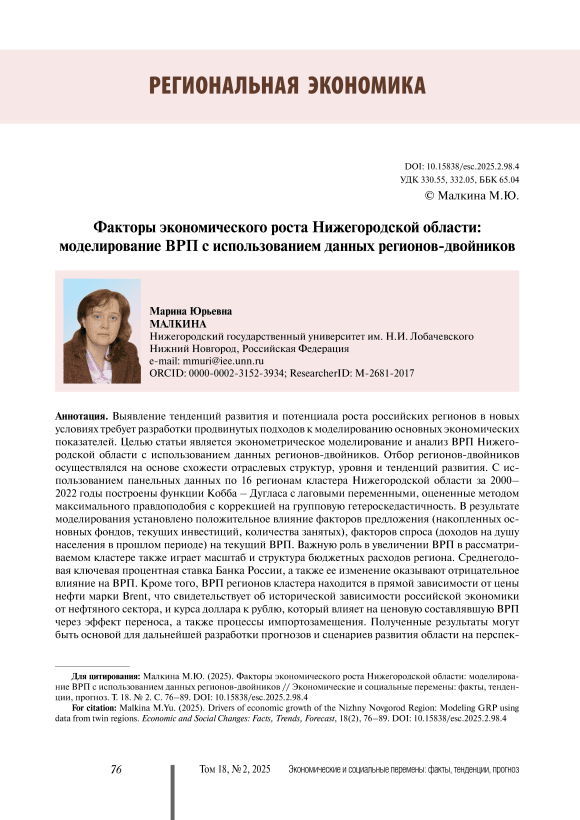 РЕГИОНАЛЬНАЯ ЭКОНОМИКА

DOI: 10.15838/esc.2025.2.98.4
УДК 330.55, 332.05, ББК 65.04
© Малкина М.Ю.

Факторы экономического роста Нижегородской области: моделирование ВРП с использованием данных регионов-двойников

Марина Юрьевна
МАЛКИНА
Нижегородский государственный университет им. Н.И. Лобачевского
Нижний Новгород, Российская Федерация
e-mail: mmuri@iee.unn.ru
ORCID: 0000-0002-3152-3934; ResearcherID: M-2681-2017

Аннотация. Выявление тенденций развития и потенциала роста российских регионов в новых условиях требует разработки продвинутых подходов к моделированию основных экономических показателей. Целью статьи является эконометрическое моделирование и анализ ВРП Нижегородской области с использованием данных регионов-двойников. Отбор регионов-двойников осуществлялся на основе схожести отраслевых структур, уровня и тенденций развития. С использованием панельных данных по 16 регионам кластера Нижегородской области за 2000–2022 годы построены функции Кобба – Дугласа с лаговыми переменными, оцененные методом максимального правдоподобия с коррекцией на групповую гетероскедастичность. В результате моделирования установлено положительное влияние факторов предложения (накопленных основных фондов, текущих инвестиций, количества занятых), факторов спроса (доходов на душу населения в прошлом периоде) на текущий ВРП. Важную роль в увеличении ВРП в рассматриваемом кластере также играет масштаб и структура бюджетных расходов региона. Среднегодовая ключевая процентная ставка Банка России, а также ее изменение оказывают отрицательное влияние на ВРП. Кроме того, ВРП регионов кластера находится в прямой зависимости от цены нефти марки Brent, что свидетельствует об исторической зависимости российской экономики от нефтяного сектора, и курса доллара к рублю, который влияет на ценовую составлявшую ВРП через эффект переноса, а также процессы импортозамещения. Полученные результаты могут быть основой для дальнейшей разработки прогнозов и сценариев развития области на перспек-

Для цитирования: Малкина М.Ю. (2025). Факторы экономического роста Нижегородской области: моделирование ВРП с использованием данных регионов-двойников // Экономические и социальные перемены: факты, тенденции, прогноз. Т. 18. № 2. С. 76–89. DOI: 10.15838/esc.2025.2.98.4
For citation: Malkina M.Yu. (2025). Drivers of economic growth of the Nizhny Novgorod Region: Modeling GRP using data from twin regions. Economic and Social Changes: Facts, Trends, Forecast, 18(2), 76–89. DOI: 10.15838/esc.2025.2.98.4

76 Том 18, № 2, 2025 Экономические и социальные перемены: факты, тенденции, прогноз